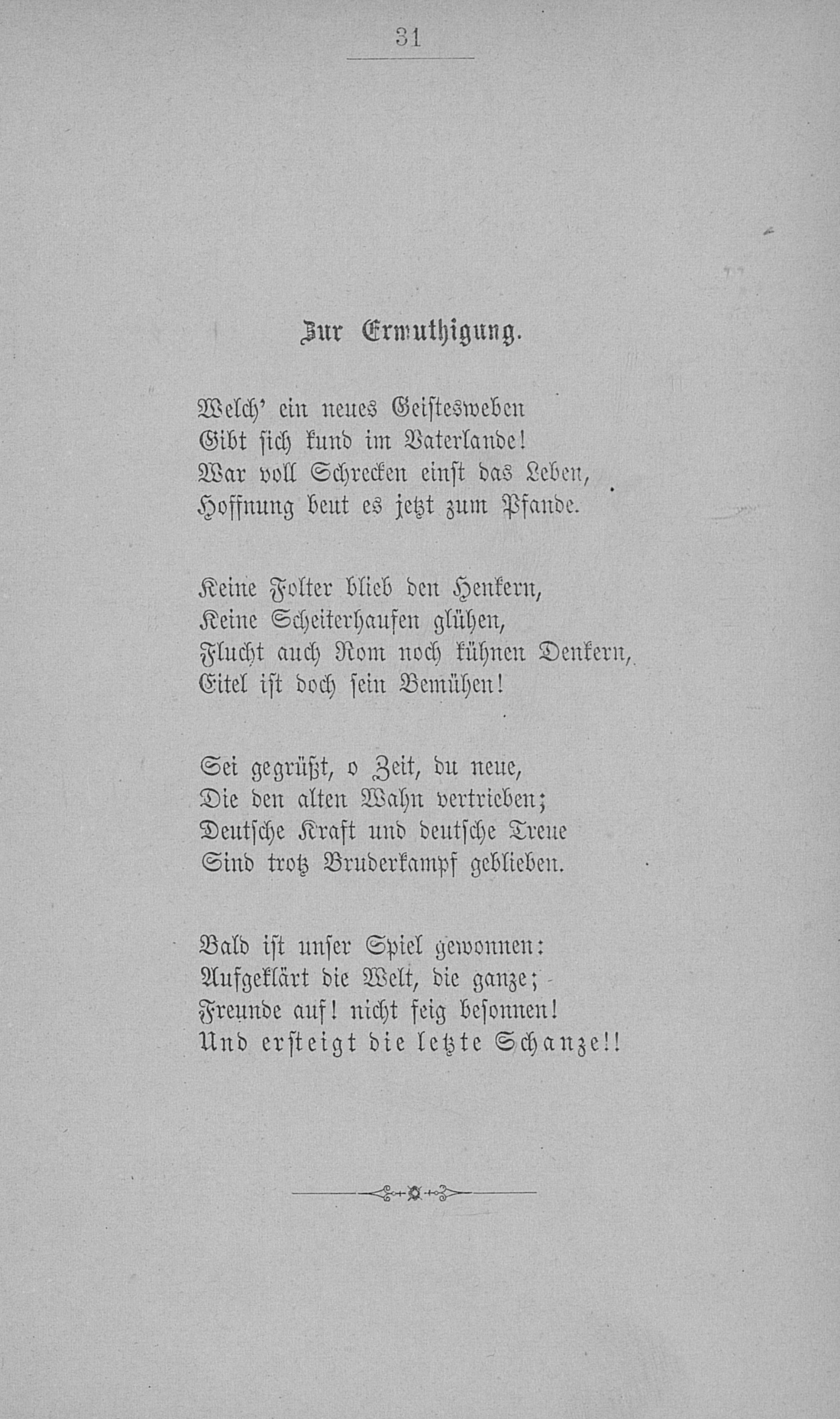 31

Zur Ermuthigung.

Welch' ein neues Geistesweben
Gibt sich kund im Vaterlande!
War voll Schrecken einst das Leben,
Hoffnung beut es jetzt zum Pfande.

Keine Folter blieb den Henkern,
Keine Scheiterhaufen glühen,
Flucht auch Rom noch kühnen Denkern,
Eitel ist doch sein Bemühen!

Sei gegrüßt, o Zeit, du neue,
Die den alten Wahn vertrieben;
Deutsche Kraft und deutsche Treue
Sind trotz Bruderkampf geblieben.

Bald ist unser Spiel gewonnen:
Aufgeklärt die Welt, die ganze;
Freunde auf! nicht feig besonnen!
Und ersteigt die letzte Schanze!!